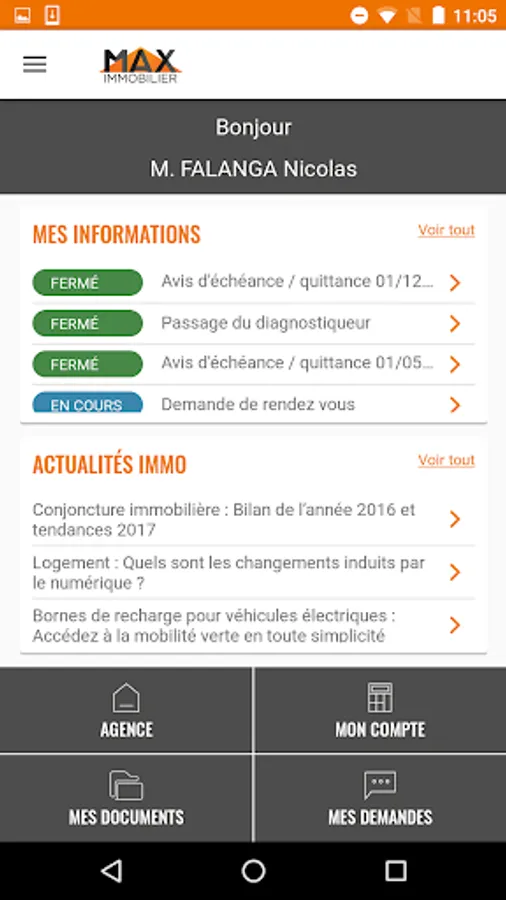 11:05

MAX
IMMOBILIER

Bonjour

M. FALANGA Nicolas

MES INFORMATIONS

Voir tout

FERMÉ Avis d'échéance / quittance 01/12...

FERMÉ Passage du diagnostiqueur

FERMÉ Avis d'échéance / quittance 01/05...

EN COURS Demande de rendez vous

ACTUALITÉS IMMO

Voir tout

Conjoncture immobilière : Bilan de l'année 2016 et tendances 2017

Logement : Quels sont les changements induits par le numérique ?

Bornes de recharge pour véhicules électriques : Accédez à la mobilité verte en toute simplicité

AGENCE

MON COMPTE

MES DOCUMENTS

MES DEMANDES